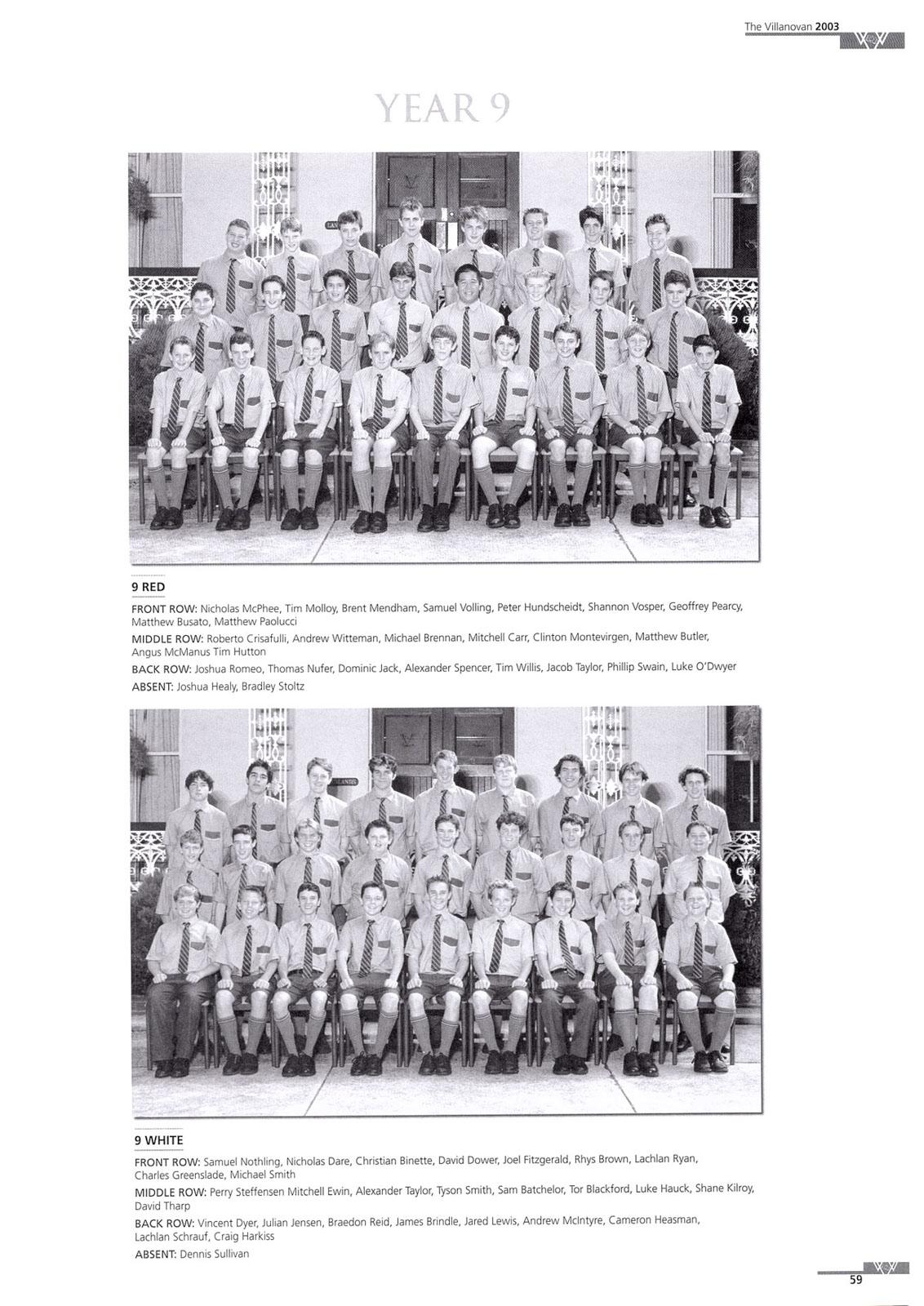 The Villanovan 2003

YEAR 9

9 RED

FRONT ROW: Nicholas McPhee, Tim Molloy, Brent Mendham, Samuel Volling, Peter Hundscheidt, Shannon Vosper, Geoffrey Pearcy, Matthew Busato, Matthew Paolucci

MIDDLE ROW: Roberto Crisafulli, Andrew Witteman, Michael Brennan, Mitchell Carr, Clinton Montevirgen, Matthew Butler, Angus McManus Tim Hutton

BACK ROW: Joshua Romeo, Thomas Nufer, Dominic Jack, Alexander Spencer, Tim Willis, Jacob Taylor, Phillip Swain, Luke O'Dwyer

ABSENT: Joshua Healy, Bradley Stoltz

9 WHITE

FRONT ROW: Samuel Nothling, Nicholas Dare, Christian Binette, David Dower, Joel Fitzgerald, Rhys Brown, Lachlan Ryan, Charles Greenslade, Michael Smith

MIDDLE ROW: Perry Steffensen Mitchell Ewin, Alexander Taylor, Tyson Smith, Sam Batchelor, Tor Blackford, Luke Hauck, Shane Kilroy, David Tharp

BACK ROW: Vincent Dyer, Julian Jensen, Braedon Reid, James Brindle, Jared Lewis, Andrew McIntyre, Cameron Heasman, Lachlan Schrauf, Craig Harkiss

ABSENT: Dennis Sullivan

59